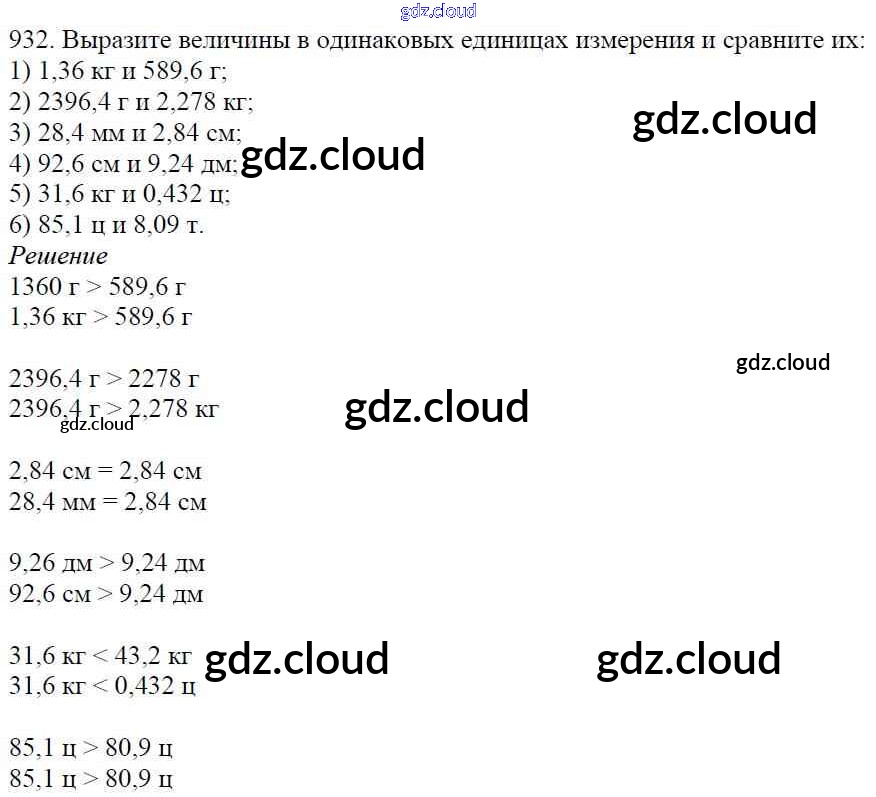 932. Выразите величины в одинаковых единицах измерения и сравните их:
1) 1,36 кг и 589,6 г;
2) 2396,4 г и 2,278 кг;
3) 28,4 мм и 2,84 см;
4) 92,6 см и 9,24 дм;
5) 31,6 кг и 0,432 ц;
6) 85,1 ц и 8,09 т.

Решение
1360 г > 589,6 г
1,36 кг > 589,6 г

2396,4 г > 2278 г
2396,4 г > 2,278 кг

2,84 см = 2,84 см
28,4 мм = 2,84 см

9,26 дм > 9,24 дм
92,6 см > 9,24 дм

31,6 кг < 43,2 кг
31,6 кг < 0,432 ц

85,1 ц > 80,9 ц
85,1 ц > 80,9 ц

gdz.cloud